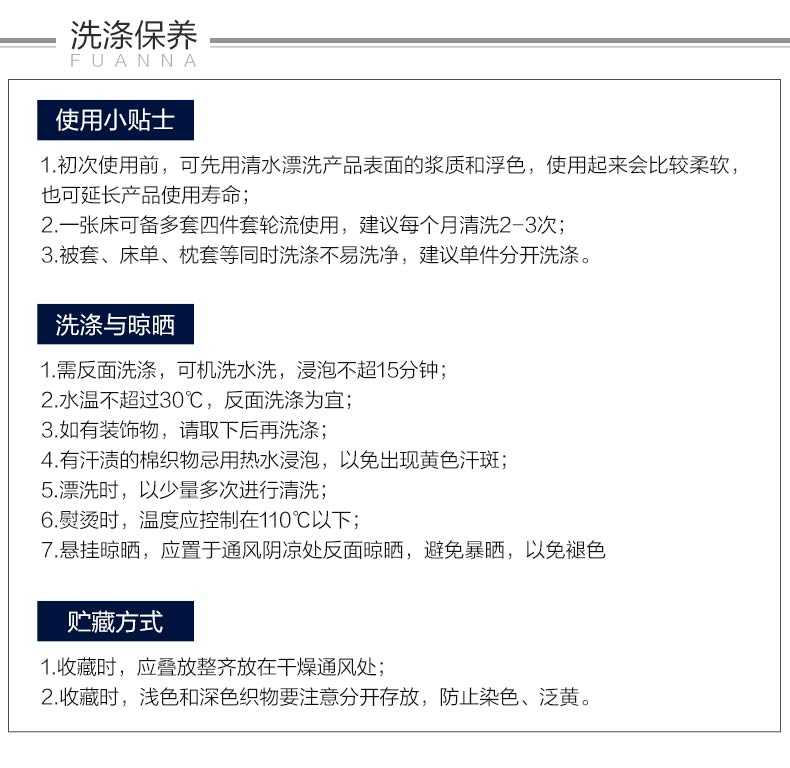 洗涤保养
FUANNA

使用小贴士

1.初次使用前，可先用清水漂洗产品表面的浆质和浮色，使用起来会比较柔软，也可延长产品使用寿命；
2.一张床可备多套四件套轮流使用，建议每个月清洗2-3次；
3.被套、床单、枕套等同时洗涤不易洗净，建议单件分开洗涤。

洗涤与晾晒

1.需反面洗涤，可机洗水洗，浸泡不超15分钟；
2.水温不超过30℃，反面洗涤为宜；
3.如有装饰物，请取下后再洗涤；
4.有汗渍的棉织物忌用热水浸泡，以免出现黄色汗斑；
5.漂洗时，以少量多次进行清洗；
6.熨烫时，温度应控制在110℃以下；
7.悬挂晾晒，应置于通风阴凉处反面晾晒，避免暴晒，以免褪色

贮藏方式

1.收藏时，应叠放整齐放在干燥通风处；
2.收藏时，浅色和深色织物要注意分开存放，防止染色、泛黄。